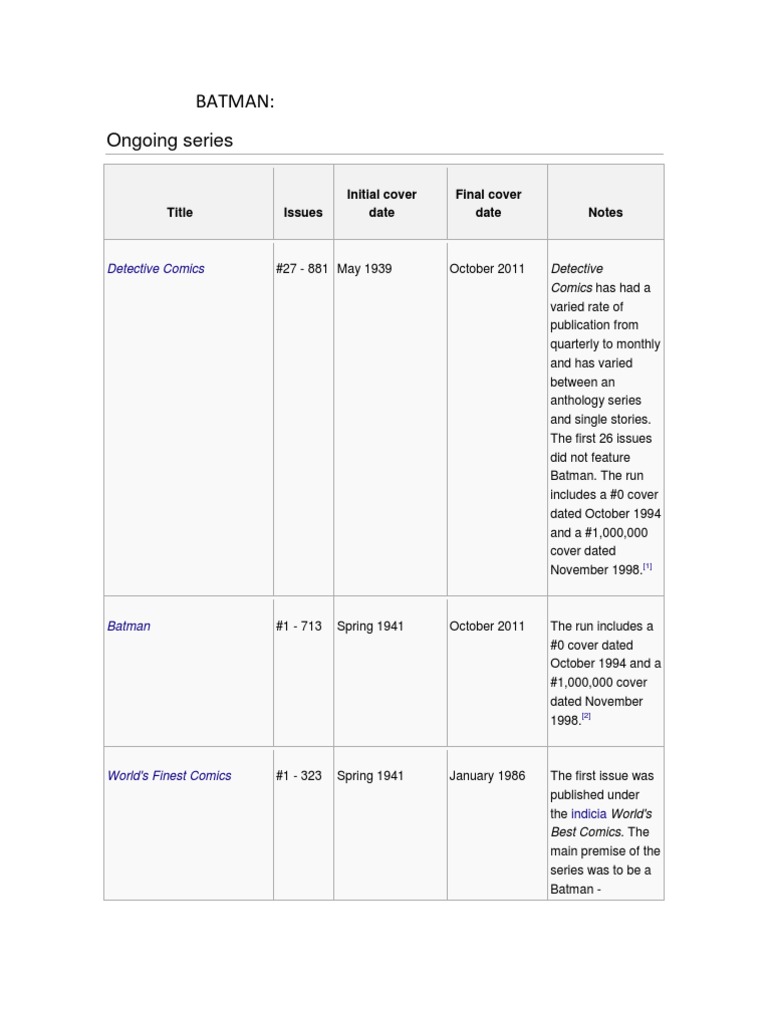 BATMAN:

Ongoing series

| Title | Issues | Initial cover date | Final cover date | Notes |
|---|---|---|---|---|
| Detective Comics | #27 - 881 | May 1939 | October 2011 | Detective Comics has had a varied rate of publication from quarterly to monthly and has varied between an anthology series and single stories. The first 26 issues did not feature Batman. The run includes a #0 cover dated October 1994 and a #1,000,000 cover dated November 1998.[1] |
| Batman | #1 - 713 | Spring 1941 | October 2011 | The run includes a #0 cover dated October 1994 and a #1,000,000 cover dated November 1998.[2] |
| World's Finest Comics | #1 - 323 | Spring 1941 | January 1986 | The first issue was published under the indicia World's Best Comics. The main premise of the series was to be a Batman - |